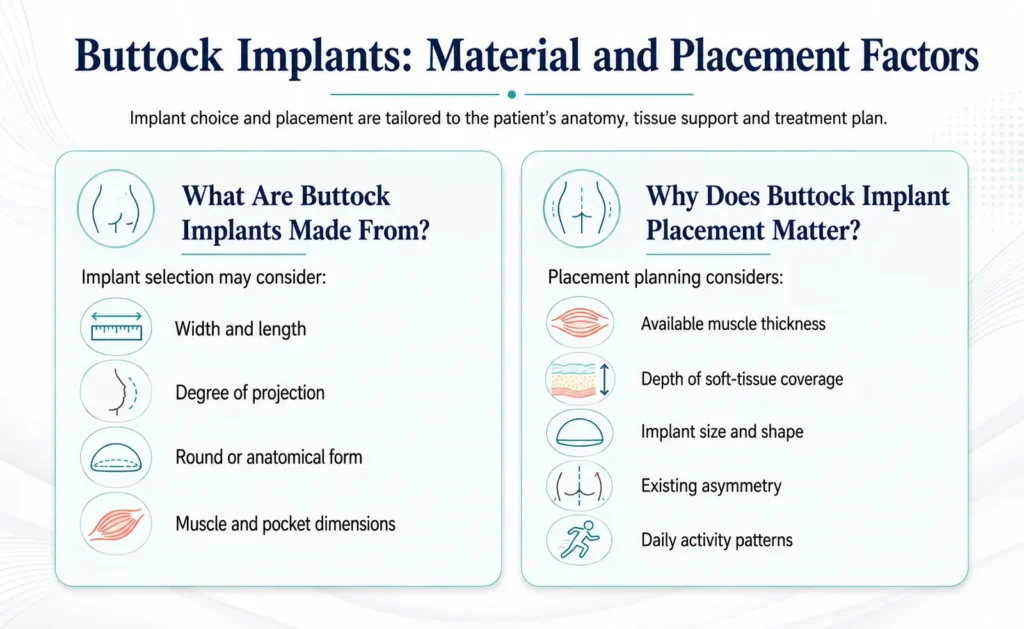 Buttock Implants: Material and Placement Factors

Implant choice and placement are tailored to the patient's anatomy, tissue support and treatment plan.

What Are Buttock Implants Made From?

Implant selection may consider:

Width and length

Degree of projection

Round or anatomical form

Muscle and pocket dimensions

Why Does Buttock Implant Placement Matter?

Placement planning considers:

Available muscle thickness

Depth of soft-tissue coverage

Implant size and shape

Existing asymmetry

Daily activity patterns